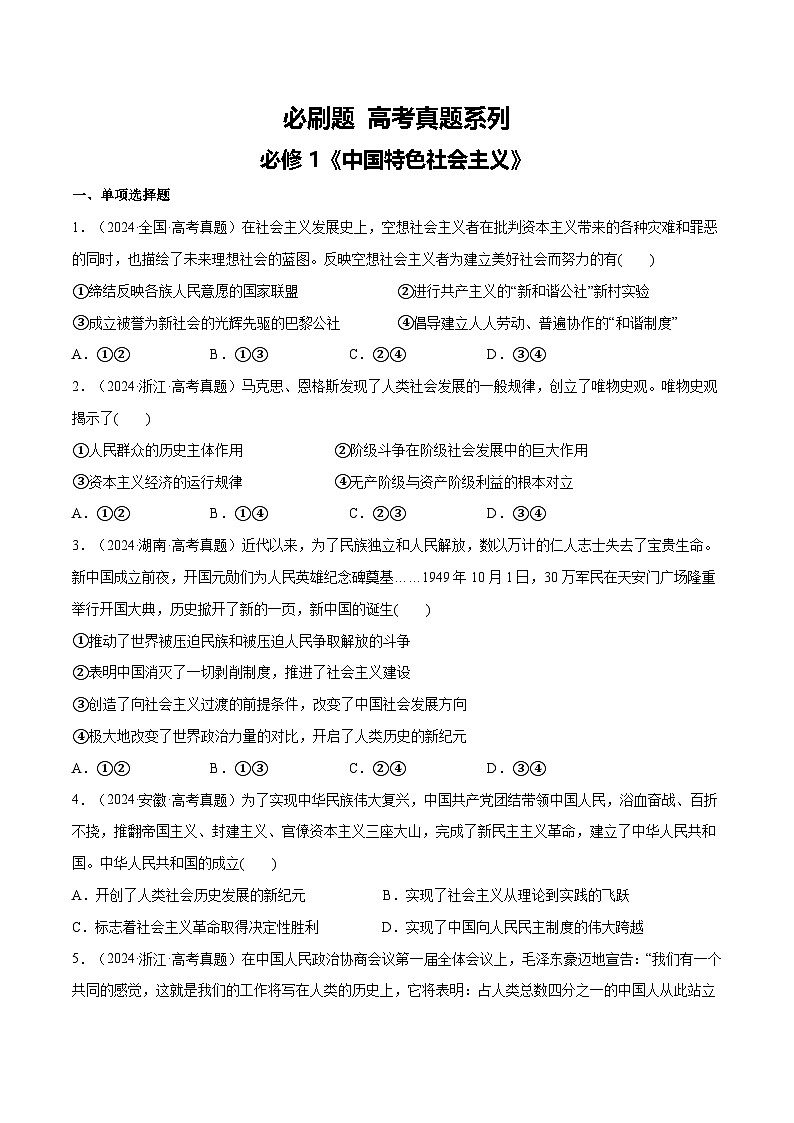 必刷题 高考真题系列
必修 1《中国特色社会主义》

一、单项选择题

1．（2024·全国·高考真题）在社会主义发展史上，空想社会主义者在批判资本主义带来的各种灾难和罪恶的同时，也描绘了未来理想社会的蓝图。反映空想社会主义者为建立美好社会而努力的有(　　)

①缔结反映各族人民意愿的国家联盟　　②进行共产主义的“新和谐公社”新村实验

③成立被誉为新社会的光辉先驱的巴黎公社　　④倡导建立人人劳动、普遍协作的“和谐制度”

A．①②　　B．①③　　C．②④　　D．③④

2．（2024·浙江·高考真题）马克思、恩格斯发现了人类社会发展的一般规律，创立了唯物史观。唯物史观揭示了(　　)

①人民群众的历史主体作用　　②阶级斗争在阶级社会发展中的巨大作用

③资本主义经济的运行规律　　④无产阶级与资产阶级利益的根本对立

A．①②　　B．①④　　C．②③　　D．③④

3．（2024·湖南·高考真题）近代以来，为了民族独立和人民解放，数以万计的仁人志士失去了宝贵生命。新中国成立前夜，开国元勋们为人民英雄纪念碑奠基……1949 年 10 月 1 日，30 万军民在天安门广场隆重举行开国大典，历史掀开了新的一页，新中国的诞生(　　)

①推动了世界被压迫民族和被压迫人民争取解放的斗争

②表明中国消灭了一切剥削制度，推进了社会主义建设

③创造了向社会主义过渡的前提条件，改变了中国社会发展方向

④极大地改变了世界政治力量的对比，开启了人类历史的新纪元

A．①②　　B．①③　　C．②④　　D．③④

4．（2024·安徽·高考真题）为了实现中华民族伟大复兴，中国共产党团结带领中国人民，浴血奋战、百折不挠，推翻帝国主义、封建主义、官僚资本主义三座大山，完成了新民主主义革命，建立了中华人民共和国。中华人民共和国的成立(　　)

A．开创了人类社会历史发展的新纪元　　B．实现了社会主义从理论到实践的飞跃

C．标志着社会主义革命取得决定性胜利　　D．实现了中国向人民民主制度的伟大跨越

5．（2024·浙江·高考真题）在中国人民政治协商会议第一届全体会议上，毛泽东豪迈地宣告：“我们有一个共同的感觉，这就是我们的工作将写在人类的历史上，它将表明：占人类总数四分之一的中国人从此站立